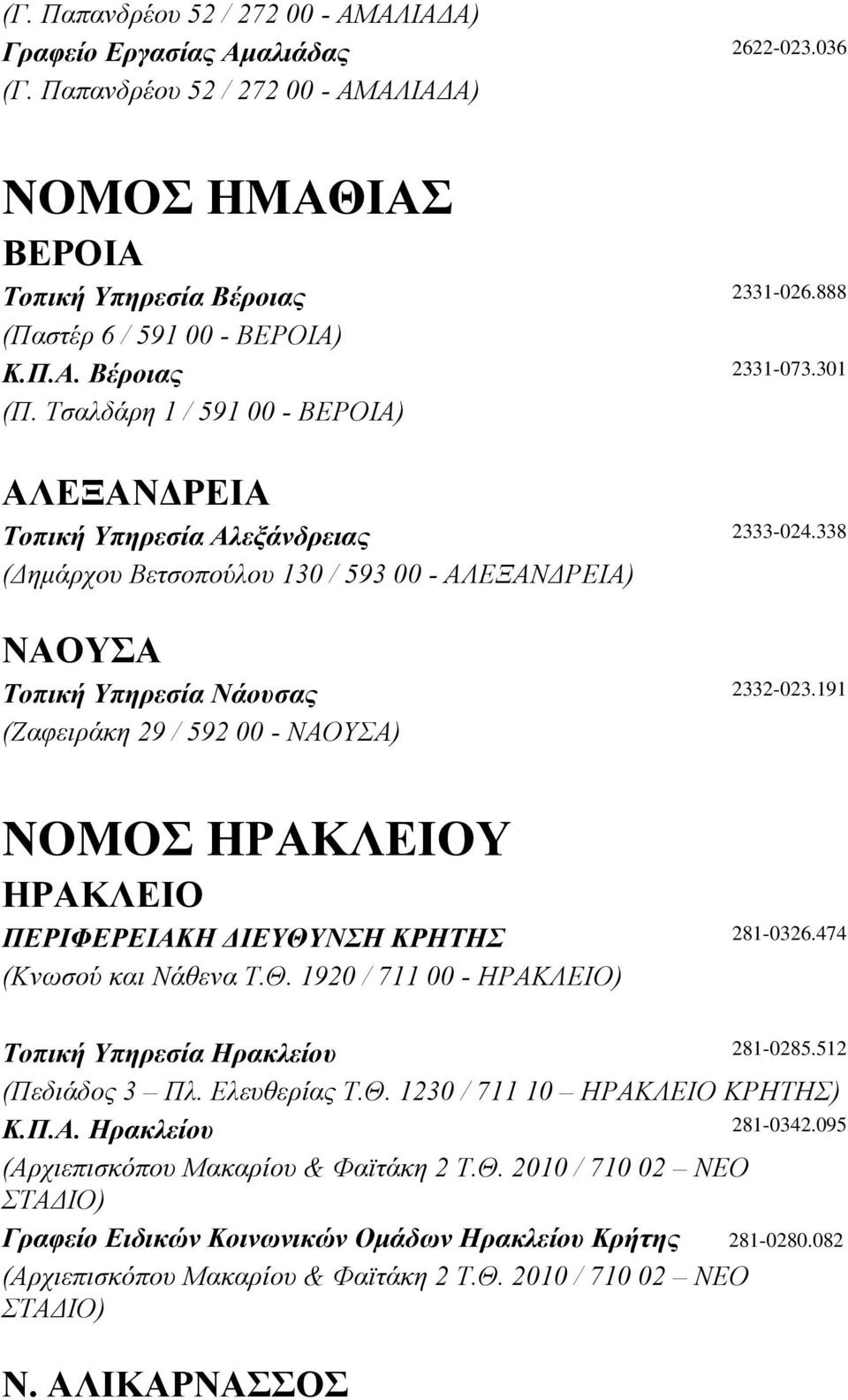 (Γ. Παπανδρέου 52 / 272 00 - ΑΜΑΛΙΑΔΑ)
Γραφείο Εργασίας Αμαλιάδας 2622-023.036
(Γ. Παπανδρέου 52 / 272 00 - ΑΜΑΛΙΑΔΑ)

ΝΟΜΟΣ ΗΜΑΘΙΑΣ

ΒΕΡΟΙΑ

Τοπική Υπηρεσία Βέροιας 2331-026.888
(Παστέρ 6 / 591 00 - ΒΕΡΟΙΑ)
Κ.Π.Α. Βέροιας 2331-073.301
(Π. Τσαλδάρη 1 / 591 00 - ΒΕΡΟΙΑ)

ΑΛΕΞΑΝΔΡΕΙΑ

Τοπική Υπηρεσία Αλεξάνδρειας 2333-024.338
(Δημάρχου Βετσοπούλου 130 / 593 00 - ΑΛΕΞΑΝΔΡΕΙΑ)

ΝΑΟΥΣΑ

Τοπική Υπηρεσία Νάουσας 2332-023.191
(Ζαφειράκη 29 / 592 00 - ΝΑΟΥΣΑ)

ΝΟΜΟΣ ΗΡΑΚΛΕΙΟΥ

ΗΡΑΚΛΕΙΟ

ΠΕΡΙΦΕΡΕΙΑΚΗ ΔΙΕΥΘΥΝΣΗ ΚΡΗΤΗΣ 281-0326.474
(Κνωσού και Νάθενα Τ.Θ. 1920 / 711 00 - ΗΡΑΚΛΕΙΟ)

Τοπική Υπηρεσία Ηρακλείου 281-0285.512
(Πεδιάδος 3 – Πλ. Ελευθερίας Τ.Θ. 1230 / 711 10 – ΗΡΑΚΛΕΙΟ ΚΡΗΤΗΣ)
Κ.Π.Α. Ηρακλείου 281-0342.095
(Αρχιεπισκόπου Μακαρίου & Φαϊτάκη 2 Τ.Θ. 2010 / 710 02 – ΝΕΟ ΣΤΑΔΙΟ)
Γραφείο Ειδικών Κοινωνικών Ομάδων Ηρακλείου Κρήτης 281-0280.082
(Αρχιεπισκόπου Μακαρίου & Φαϊτάκη 2 Τ.Θ. 2010 / 710 02 – ΝΕΟ ΣΤΑΔΙΟ)

Ν. ΑΛΙΚΑΡΝΑΣΣΟΣ